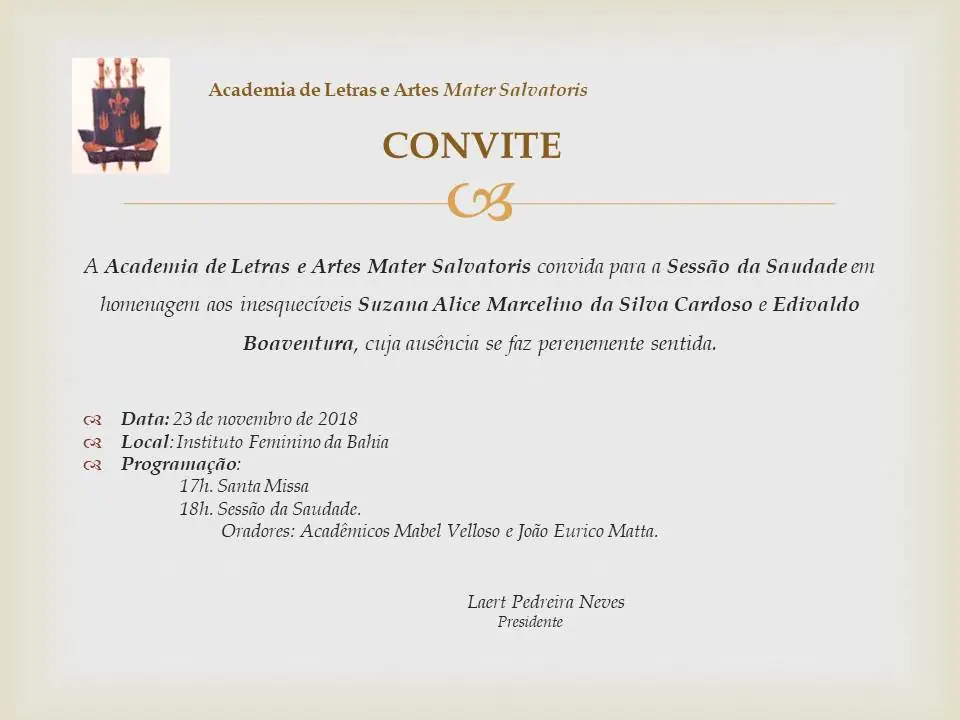 Academia de Letras e Artes Mater Salvatoris

CONVITE

A Academia de Letras e Artes Mater Salvatoris convida para a Sessão da Saudade em homenagem aos inesquecíveis Suzana Alice Marcelino da Silva Cardoso e Edivaldo Boaventura, cuja ausência se faz perenemente sentida.

Data: 23 de novembro de 2018
Local: Instituto Feminino da Bahia
Programação:
17h. Santa Missa
18h. Sessão da Saudade.
Oradores: Acadêmicos Mabel Velloso e João Eurico Matta.

Laert Pedreira Neves
Presidente